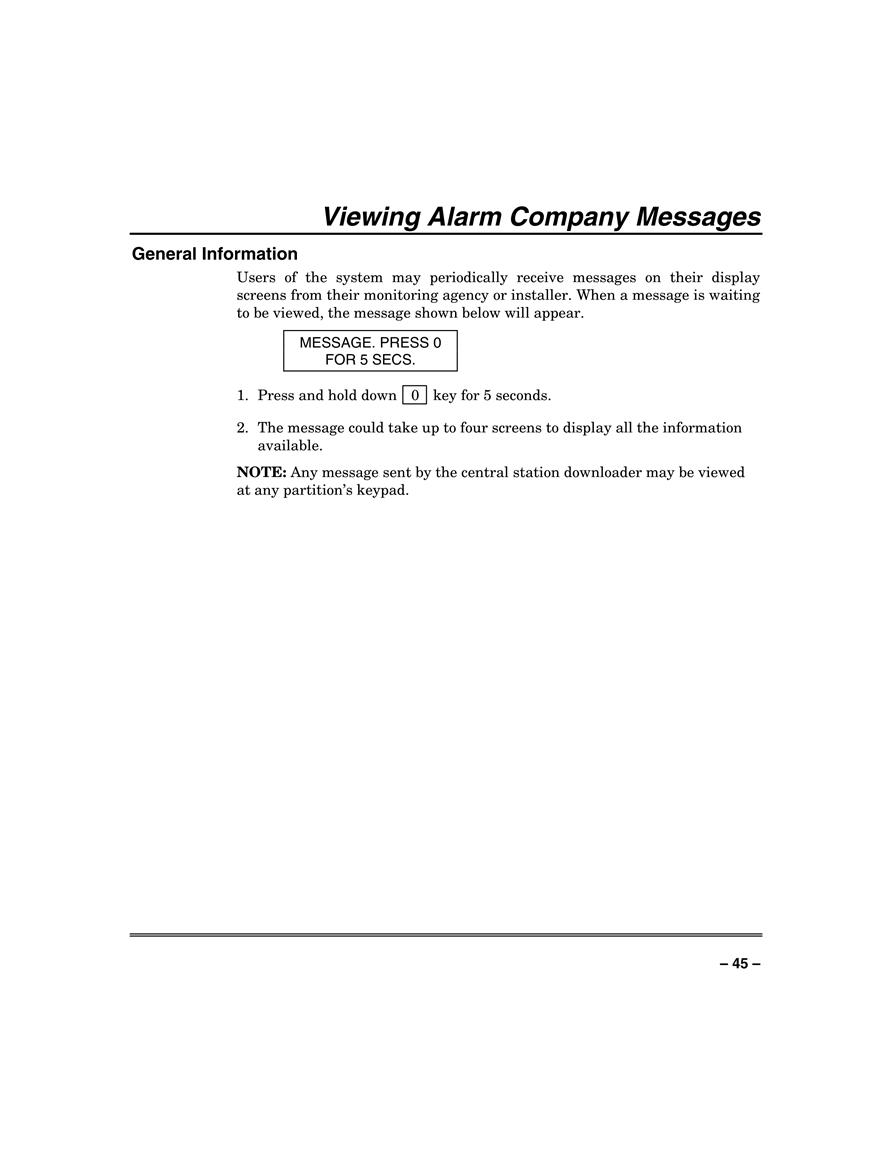 Viewing Alarm Company Messages

General Information

Users of the system may periodically receive messages on their display screens from their monitoring agency or installer. When a message is waiting to be viewed, the message shown below will appear.

MESSAGE. PRESS 0
FOR 5 SECS.

1. Press and hold down 0 key for 5 seconds.

2. The message could take up to four screens to display all the information available.

NOTE: Any message sent by the central station downloader may be viewed at any partition's keypad.

– 45 –